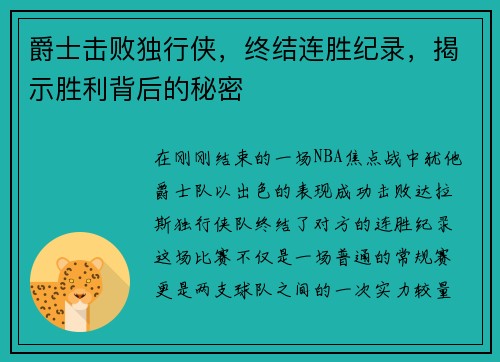 爵士击败独行侠，终结连胜纪录，揭示胜利背后的秘密

在刚刚结束的一场NBA焦点战中犹他爵士队以出色的表现成功击败达拉斯独行侠队终结了对方的连胜纪录这场比赛不仅是一场普通的常规赛更是两支球队之间的一次实力较量